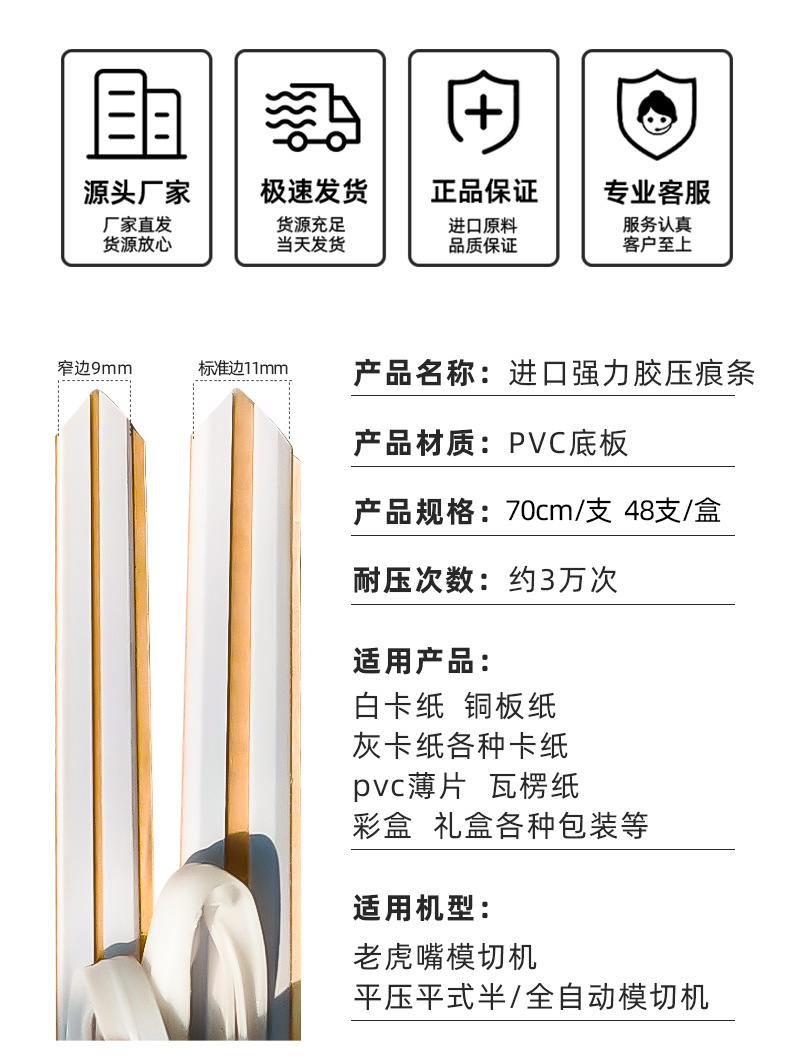 源头厂家
厂家直发
货源放心

极速发货
货源充足
当天发货

正品保证
进口原料
品质保证

专业客服
服务认真
客户至上

窄边9mm

标准边11mm

产品名称：进口强力胶压痕条

产品材质：PVC底板

产品规格：70cm/支 48支/盒

耐压次数：约3万次

适用产品：
白卡纸 铜板纸
灰卡纸各种卡纸
pvc薄片 瓦楞纸
彩盒 礼盒各种包装等

适用机型：
老虎嘴模切机
平压平式半/全自动模切机